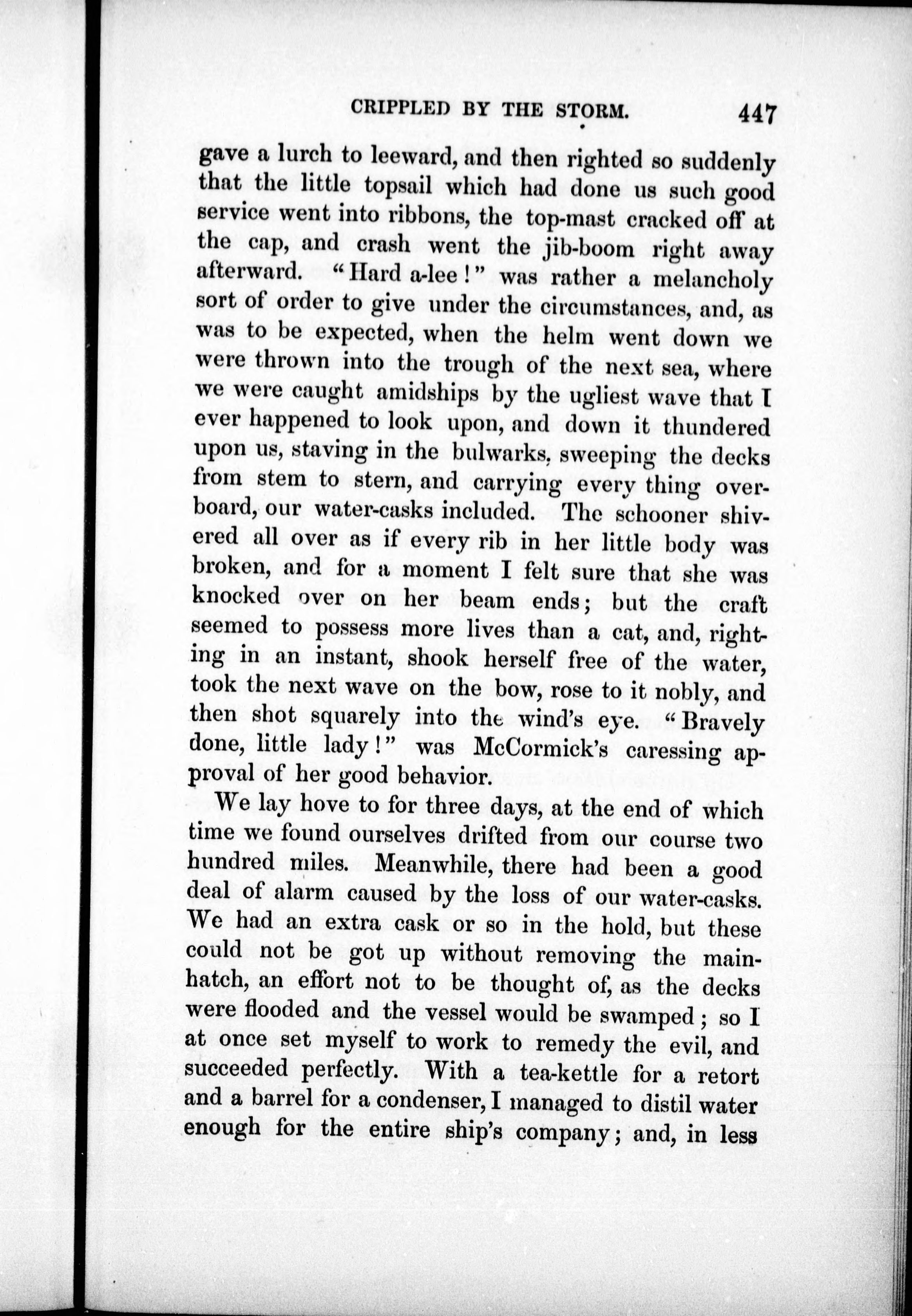 CRIPPLED BY THE STORM. 447

gave a lurch to leeward, and then righted so suddenly that the little topsail which had done us such good service went into ribbons, the top-mast cracked off at the cap, and crash went the jib-boom right away afterward. "Hard a-lee!" was rather a melancholy sort of order to give under the circumstances, and, as was to be expected, when the helm went down we were thrown into the trough of the next sea, where we were caught amidships by the ugliest wave that I ever happened to look upon, and down it thundered upon us, staving in the bulwarks, sweeping the decks from stem to stern, and carrying every thing overboard, our water-casks included. The schooner shivered all over as if every rib in her little body was broken, and for a moment I felt sure that she was knocked over on her beam ends; but the craft seemed to possess more lives than a cat, and, righting in an instant, shook herself free of the water, took the next wave on the bow, rose to it nobly, and then shot squarely into the wind's eye. "Bravely done, little lady!" was McCormick's caressing approval of her good behavior.

We lay hove to for three days, at the end of which time we found ourselves drifted from our course two hundred miles. Meanwhile, there had been a good deal of alarm caused by the loss of our water-casks. We had an extra cask or so in the hold, but these could not be got up without removing the main-hatch, an effort not to be thought of, as the decks were flooded and the vessel would be swamped; so I at once set myself to work to remedy the evil, and succeeded perfectly. With a tea-kettle for a retort and a barrel for a condenser, I managed to distil water enough for the entire ship's company; and, in less